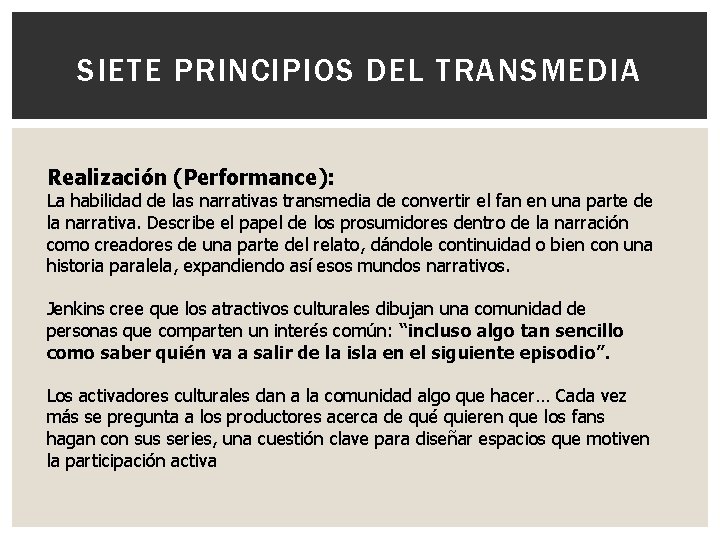 SIETE PRINCIPIOS DEL TRANSMEDIA

Realización (Performance):
La habilidad de las narrativas transmedia de convertir el fan en una parte de la narrativa. Describe el papel de los prosumidores dentro de la narración como creadores de una parte del relato, dándole continuidad o bien con una historia paralela, expandiendo así esos mundos narrativos.

Jenkins cree que los atractivos culturales dibujan una comunidad de personas que comparten un interés común: "incluso algo tan sencillo como saber quién va a salir de la isla en el siguiente episodio".

Los activadores culturales dan a la comunidad algo que hacer… Cada vez más se pregunta a los productores acerca de qué quieren que los fans hagan con sus series, una cuestión clave para diseñar espacios que motiven la participación activa